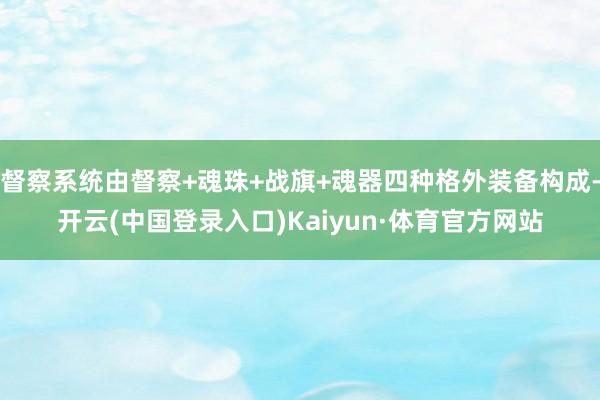 督察系统由督察+魂珠+战旗+魂器四种格外装备构成-开云(中国登录入口)Kaiyun·体育官方网站